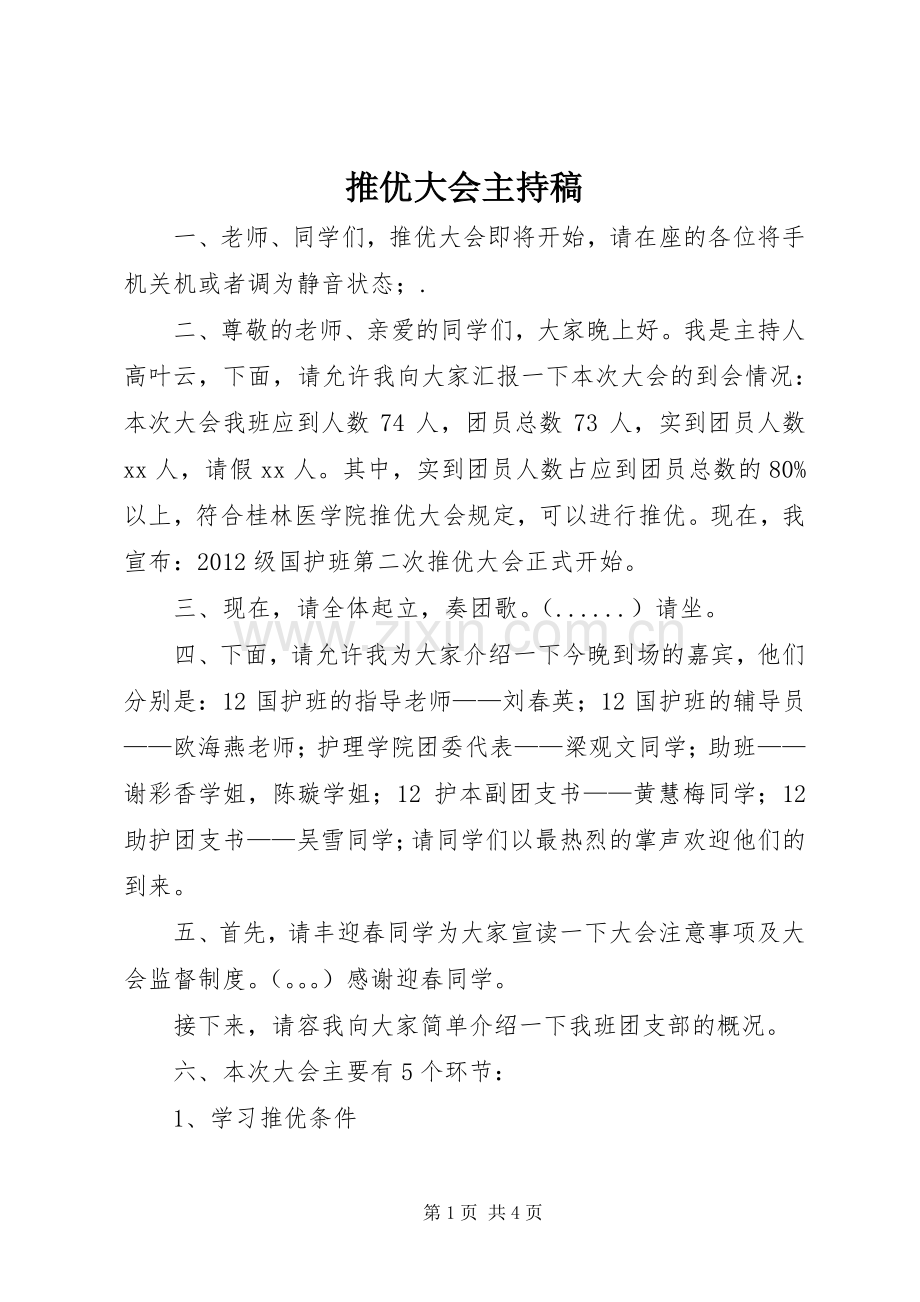 推优大会主持稿

一、老师、同学们，推优大会即将开始，请在座的各位将手机关机或者调为静音状态；.

二、尊敬的老师、亲爱的同学们，大家晚上好。我是主持人高叶云，下面，请允许我向大家汇报一下本次大会的到会情况：本次大会我班应到人数74人，团员总数73人，实到团员人数xx人，请假xx人。其中，实到团员人数占应到团员总数的80%以上，符合桂林医学院推优大会规定，可以进行推优。现在，我宣布：2012级国护班第二次推优大会正式开始。

三、现在，请全体起立，奏团歌。(......)请坐。

四、下面，请允许我为大家介绍一下今晚到场的嘉宾，他们分别是：12国护班的指导老师——刘春英；12国护班的辅导员——欧海燕老师；护理学院团委代表——梁观文同学；助班——谢彩香学姐，陈璇学姐；12护本副团支书——黄慧梅同学；12助护团支书——吴雪同学；请同学们以最热烈的掌声欢迎他们的到来。

五、首先，请丰迎春同学为大家宣读一下大会注意事项及大会监督制度。(。。。)感谢迎春同学。

接下来，请容我向大家简单介绍一下我班团支部的概况。

六、本次大会主要有5个环节：

1、学习推优条件

第1页 共4页

www.zixin.com.cn